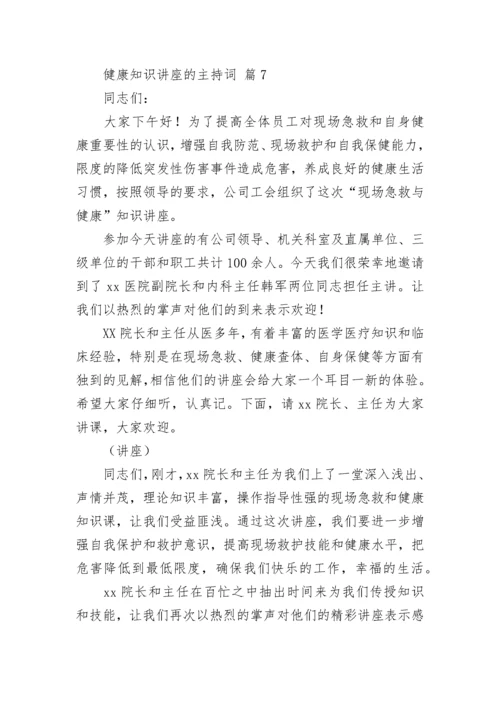 健康知识讲座的主持词 篇 7

同志们：

大家下午好！为了提高全体员工对现场急救和自身健康重要性的认识，增强自我防范、现场救护和自我保健能力，限度的降低突发性伤害事件造成危害，养成良好的健康生活习惯，按照领导的要求，公司工会组织了这次“现场急救与健康”知识讲座。

参加今天讲座的有公司领导、机关科室及直属单位、三级单位的干部和职工共计 100 余人。今天我们很荣幸地邀请到了 xx 医院副院长和内科主任韩军两位同志担任主讲。让我们以热烈的掌声对他们的到来表示欢迎！

XX 院长和主任从医多年，有着丰富的医学医疗知识和临床经验，特别是在现场急救、健康查体、自身保健等方面有独到的见解，相信他们的讲座会给大家一个耳目一新的体验。希望大家仔细听，认真记。下面，请 xx 院长、主任为大家讲课，大家欢迎。

（讲座）

同志们，刚才，xx 院长和主任为我们上了一堂深入浅出、声情并茂，理论知识丰富，操作指导性强的现场急救和健康知识课，让我们受益匪浅。通过这次讲座，我们要进一步增强自我保护和救护意识，提高现场救护技能和健康水平，把危害降低到最低限度，确保我们快乐的工作，幸福的生活。

xx 院长和主任在百忙之中抽出时间来为我们传授知识和技能，让我们再次以热烈的掌声对他们的精彩讲座表示感